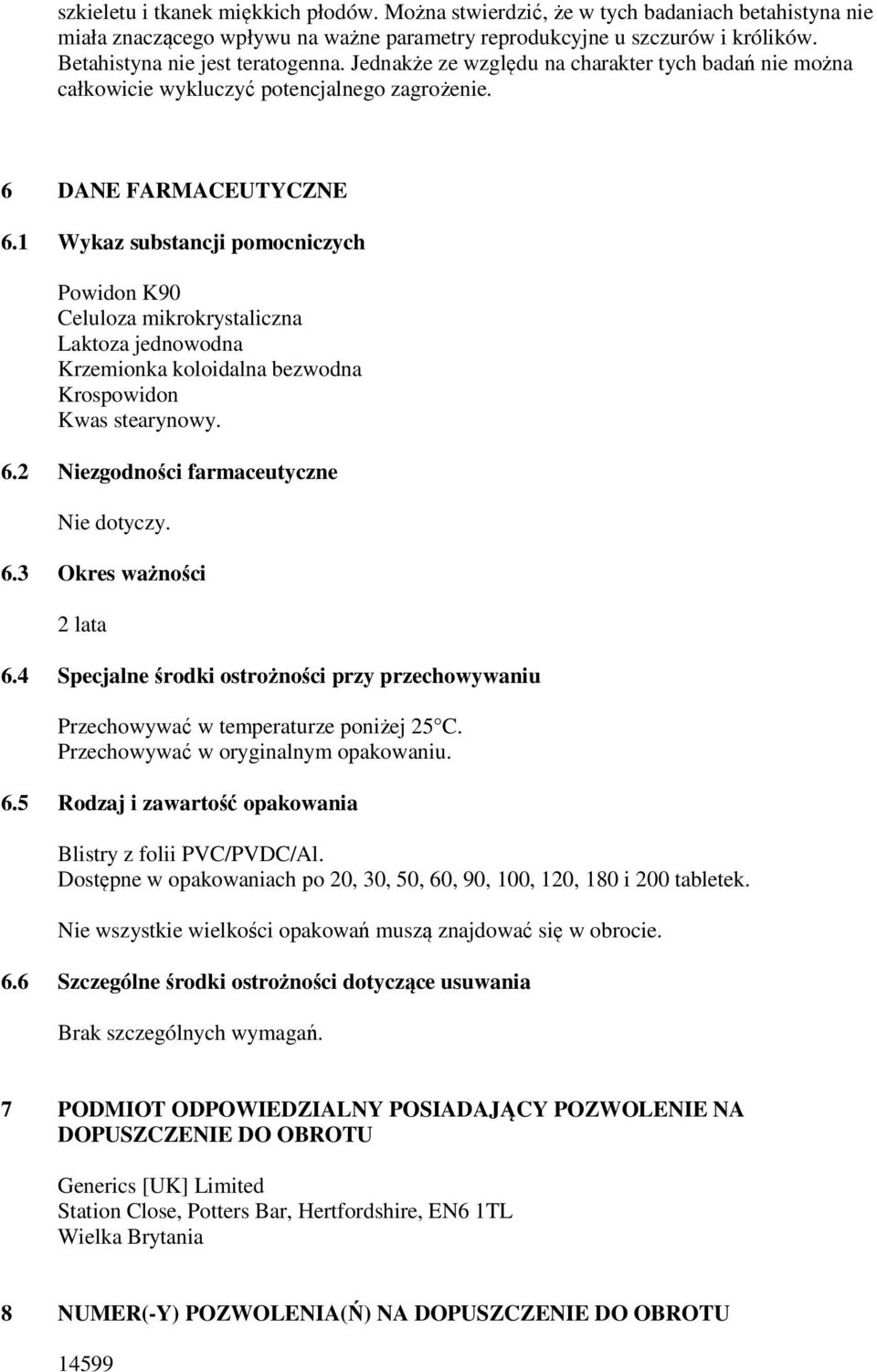 szkieletu i tkanek miękkich płodów. Można stwierdzić, że w tych badaniach betahistyna nie miała znaczącego wpływu na ważne parametry reprodukcyjne u szczurów i królików. Betahistyna nie jest teratogenna. Jednakże ze względu na charakter tych badań nie można całkowicie wykluczyć potencjalnego zagrożenie.

6 DANE FARMACEUTYCZNE

6.1 Wykaz substancji pomocniczych

Powidon K90
Celuloza mikrokrystaliczna
Laktoza jednowodna
Krzemionka koloidalna bezwodna
Krospowidon
Kwas stearynowy.

6.2 Niezgodności farmaceutyczne

Nie dotyczy.

6.3 Okres ważności

2 lata

6.4 Specjalne środki ostrożności przy przechowywaniu

Przechowywać w temperaturze poniżej 25°C.
Przechowywać w oryginalnym opakowaniu.

6.5 Rodzaj i zawartość opakowania

Blistry z folii PVC/PVDC/Al.
Dostępne w opakowaniach po 20, 30, 50, 60, 90, 100, 120, 180 i 200 tabletek.

Nie wszystkie wielkości opakowań muszą znajdować się w obrocie.

6.6 Szczególne środki ostrożności dotyczące usuwania

Brak szczególnych wymagań.

7 PODMIOT ODPOWIEDZIALNY POSIADAJĄCY POZWOLENIE NA DOPUSZCZENIE DO OBROTU

Generics [UK] Limited
Station Close, Potters Bar, Hertfordshire, EN6 1TL
Wielka Brytania

8 NUMER(-Y) POZWOLENIA(Ń) NA DOPUSZCZENIE DO OBROTU

14599